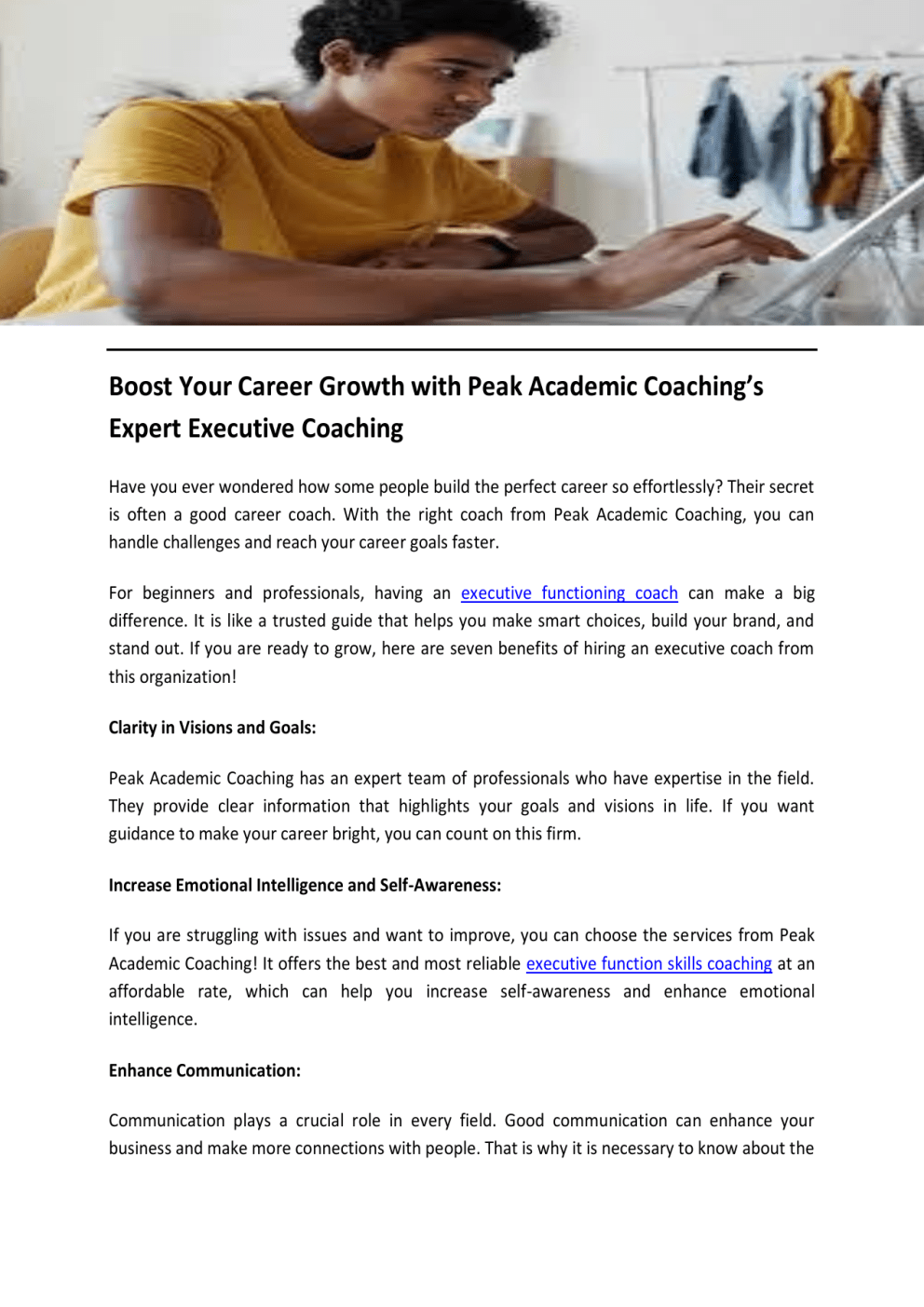 Boost Your Career Growth with Peak Academic Coaching's Expert Executive Coaching

Have you ever wondered how some people build the perfect career so effortlessly? Their secret is often a good career coach. With the right coach from Peak Academic Coaching, you can handle challenges and reach your career goals faster.

For beginners and professionals, having an executive functioning coach can make a big difference. It is like a trusted guide that helps you make smart choices, build your brand, and stand out. If you are ready to grow, here are seven benefits of hiring an executive coach from this organization!

Clarity in Visions and Goals:

Peak Academic Coaching has an expert team of professionals who have expertise in the field. They provide clear information that highlights your goals and visions in life. If you want guidance to make your career bright, you can count on this firm.

Increase Emotional Intelligence and Self-Awareness:

If you are struggling with issues and want to improve, you can choose the services from Peak Academic Coaching! It offers the best and most reliable executive function skills coaching at an affordable rate, which can help you increase self-awareness and enhance emotional intelligence.

Enhance Communication:

Communication plays a crucial role in every field. Good communication can enhance your business and make more connections with people. That is why it is necessary to know about the